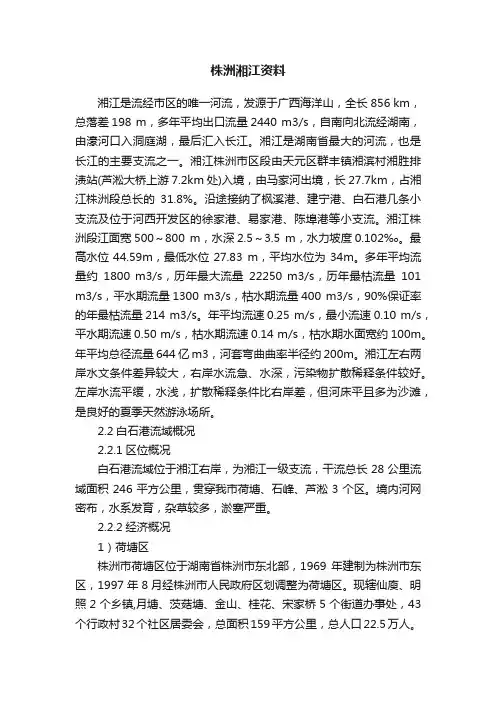 株洲湘江资料

湘江是流经市区的唯一河流，发源于广西海洋山，全长 856 km，总落差 198 m，多年平均出口流量 2440 m3/s，自南向北流经湖南，由濠河口入洞庭湖，最后汇入长江。湘江是湖南省最大的河流，也是长江的主要支流之一。湘江株洲市区段由天元区群丰镇湘滨村湘胜排渍站(芦淞大桥上游 7.2km 处)入境，由马家河出境，长 27.7km，占湘江株洲段总长的 31.8%。沿途接纳了枫溪港、建宁港、白石港几条小支流及位于河西开发区的徐家港、易家港、陈埠港等小支流。湘江株洲段江面宽 500～800 m，水深 2.5～3.5 m，水力坡度 0.102‰。最高水位 44.59m，最低水位 27.83 m，平均水位为 34m。多年平均流量约 1800 m3/s，历年最大流量 22250 m3/s，历年最枯流量 101 m3/s，平水期流量 1300 m3/s，枯水期流量 400 m3/s，90%保证率的年最枯流量 214 m3/s。年平均流速 0.25 m/s，最小流速 0.10 m/s，平水期流速 0.50 m/s，枯水期流速 0.14 m/s，枯水期水面宽约 100m。年平均总径流量 644 亿 m3，河套弯曲曲率半径约 200m。湘江左右两岸水文条件差异较大，右岸水流急、水深，污染物扩散稀释条件较好。左岸水流平缓，水浅，扩散稀释条件比右岸差，但河床平且多为沙滩，是良好的夏季天然游泳场所。

2.2 白石港流域概况

2.2.1 区位概况

白石港流域位于湘江右岸，为湘江一级支流，干流总长 28 公里流域面积 246 平方公里，贯穿我市荷塘、石峰、芦淞 3 个区。境内河网密布，水系发育，杂草较多，淤塞严重。

2.2.2 经济概况

1）荷塘区

株洲市荷塘区位于湖南省株洲市东北部，1969 年建制为株洲市东区，1997 年 8 月经株洲市人民政府区划调整为荷塘区。现辖仙庾、明照 2 个乡镇,月塘、茨菇塘、金山、桂花、宋家桥 5 个街道办事处，43 个行政村 32 个社区居委会，总面积 159 平方公里，总人口 22.5 万人。